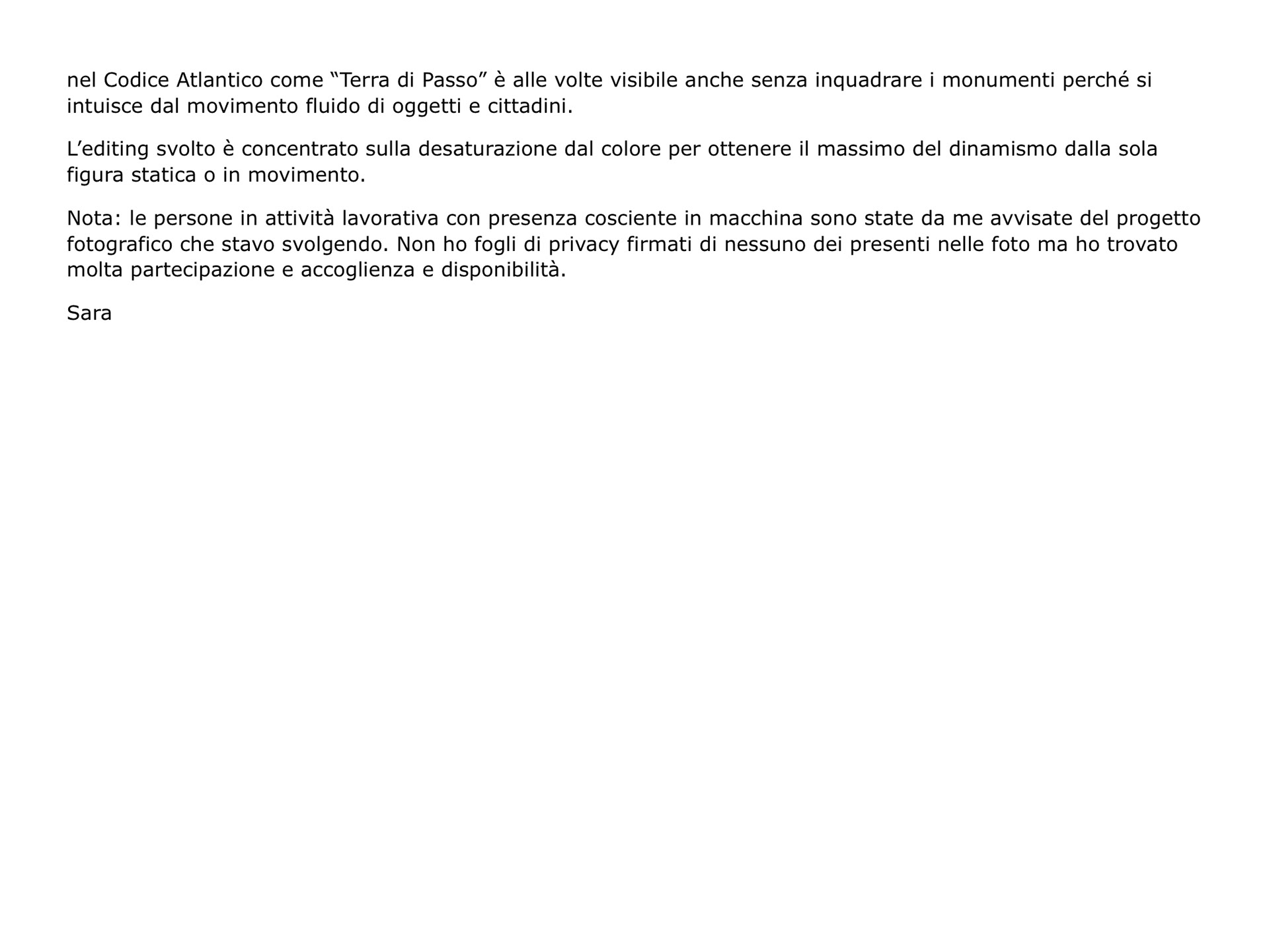 nel Codice Atlantico come “Terra di Passo” è alle volte visibile anche senza inquadrare i monumenti perché si intuisce dal movimento fluido di oggetti e cittadini.

L’editing svolto è concentrato sulla desaturazione dal colore per ottenere il massimo del dinamismo dalla sola figura statica o in movimento.

Nota: le persone in attività lavorativa con presenza cosciente in macchina sono state da me avvisate del progetto fotografico che stavo svolgendo. Non ho fogli di privacy firmati di nessuno dei presenti nelle foto ma ho trovato molta partecipazione e accoglienza e disponibilità.

Sara